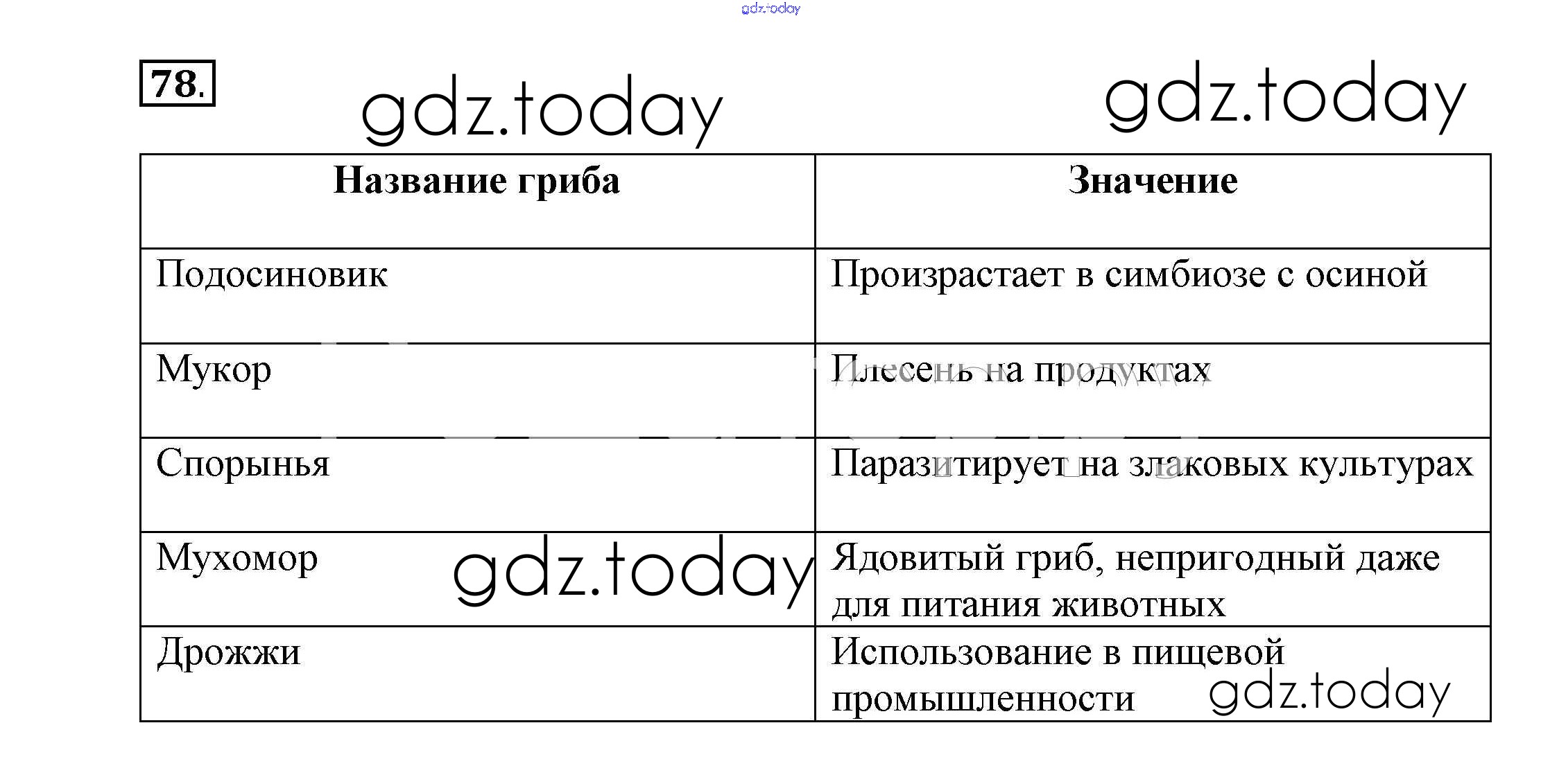 gdz.today

78.

gdz.today gdz.today

| Название гриба | Значение |
|---|---|
| Подосиновик | Произрастает в симбиозе с осиной |
| Мукор | Плесень на продуктах |
| Спорынья | Паразитирует на злаковых культурах |
| Мухомор | Ядовитый гриб, непригодный даже для питания животных |
| Дрожжи | Использование в пищевой промышленности |

gdz.today

gdz.today